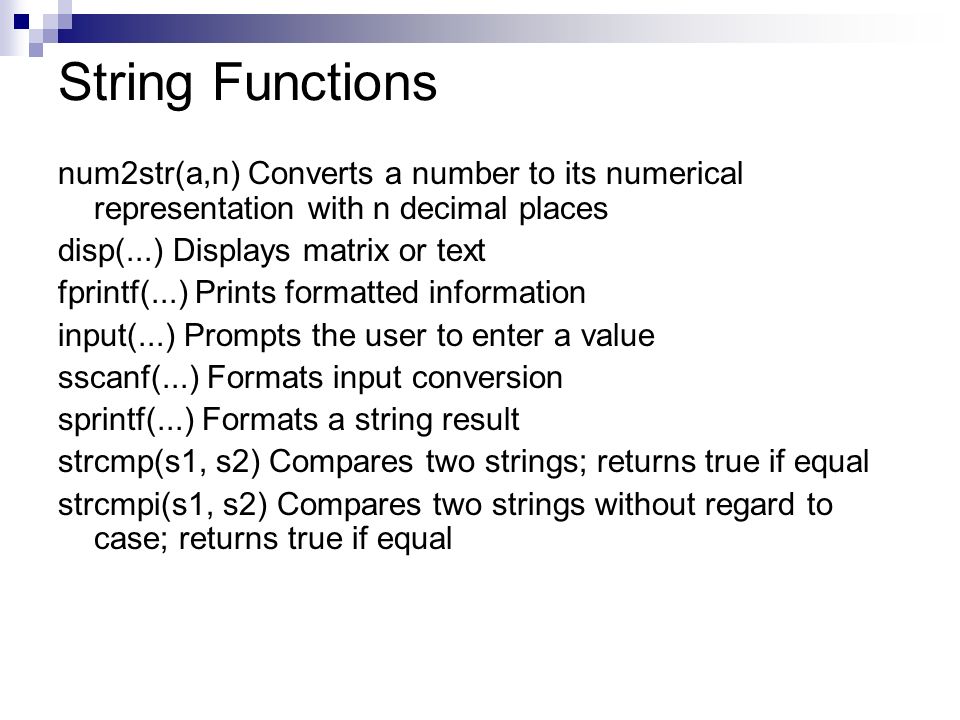 String Functions

num2str(a,n) Converts a number to its numerical representation with n decimal places

disp(...) Displays matrix or text

fprintf(...) Prints formatted information

input(...) Prompts the user to enter a value

sscanf(...) Formats input conversion

sprintf(...) Formats a string result

strcmp(s1, s2) Compares two strings; returns true if equal

strcmpi(s1, s2) Compares two strings without regard to case; returns true if equal